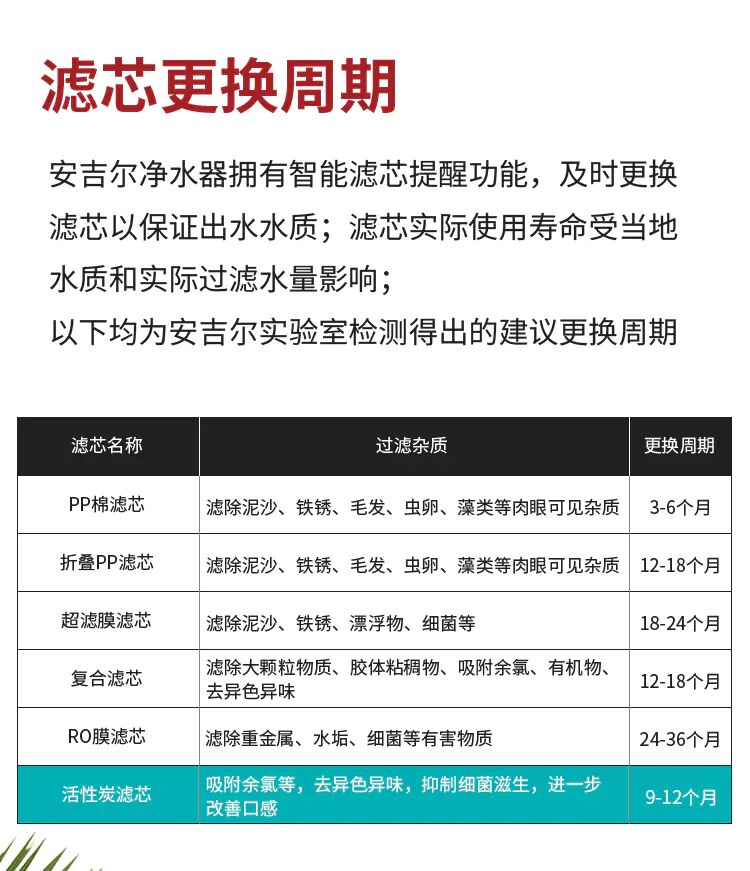 滤芯更换周期

安吉尔净水器拥有智能滤芯提醒功能，及时更换滤芯以保证出水水质；滤芯实际使用寿命受当地水质和实际过滤水量影响；
以下均为安吉尔实验室检测得出的建议更换周期

| 滤芯名称 | 过滤杂质 | 更换周期 |
|---|---|---|
| PP棉滤芯 | 滤除泥沙、铁锈、毛发、虫卵、藻类等肉眼可见杂质 | 3-6个月 |
| 折叠PP滤芯 | 滤除泥沙、铁锈、毛发、虫卵、藻类等肉眼可见杂质 | 12-18个月 |
| 超滤膜滤芯 | 滤除泥沙、铁锈、漂浮物、细菌等 | 18-24个月 |
| 复合滤芯 | 滤除大颗粒物质、胶体粘稠物、吸附余氯、有机物、去异色异味 | 12-18个月 |
| RO膜滤芯 | 滤除重金属、水垢、细菌等有害物质 | 24-36个月 |
| 活性炭滤芯 | 吸附余氯等，去异色异味，抑制细菌滋生，进一步改善口感 | 9-12个月 |